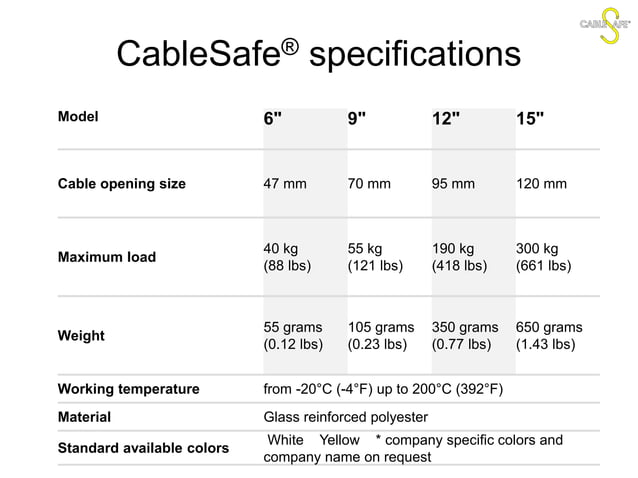 CABLESAFE®

CableSafe® specifications

| Model | 6" | 9" | 12" | 15" |
|---|---|---|---|---|
| Cable opening size | 47 mm | 70 mm | 95 mm | 120 mm |
| Maximum load | 40 kg (88 lbs) | 55 kg (121 lbs) | 190 kg (418 lbs) | 300 kg (661 lbs) |
| Weight | 55 grams (0.12 lbs) | 105 grams (0.23 lbs) | 350 grams (0.77 lbs) | 650 grams (1.43 lbs) |
| Working temperature | from -20°C (-4°F) up to 200°C (392°F) | | | |
| Material | Glass reinforced polyester | | | |
| Standard available colors | White Yellow * company specific colors and company name on request | | | |